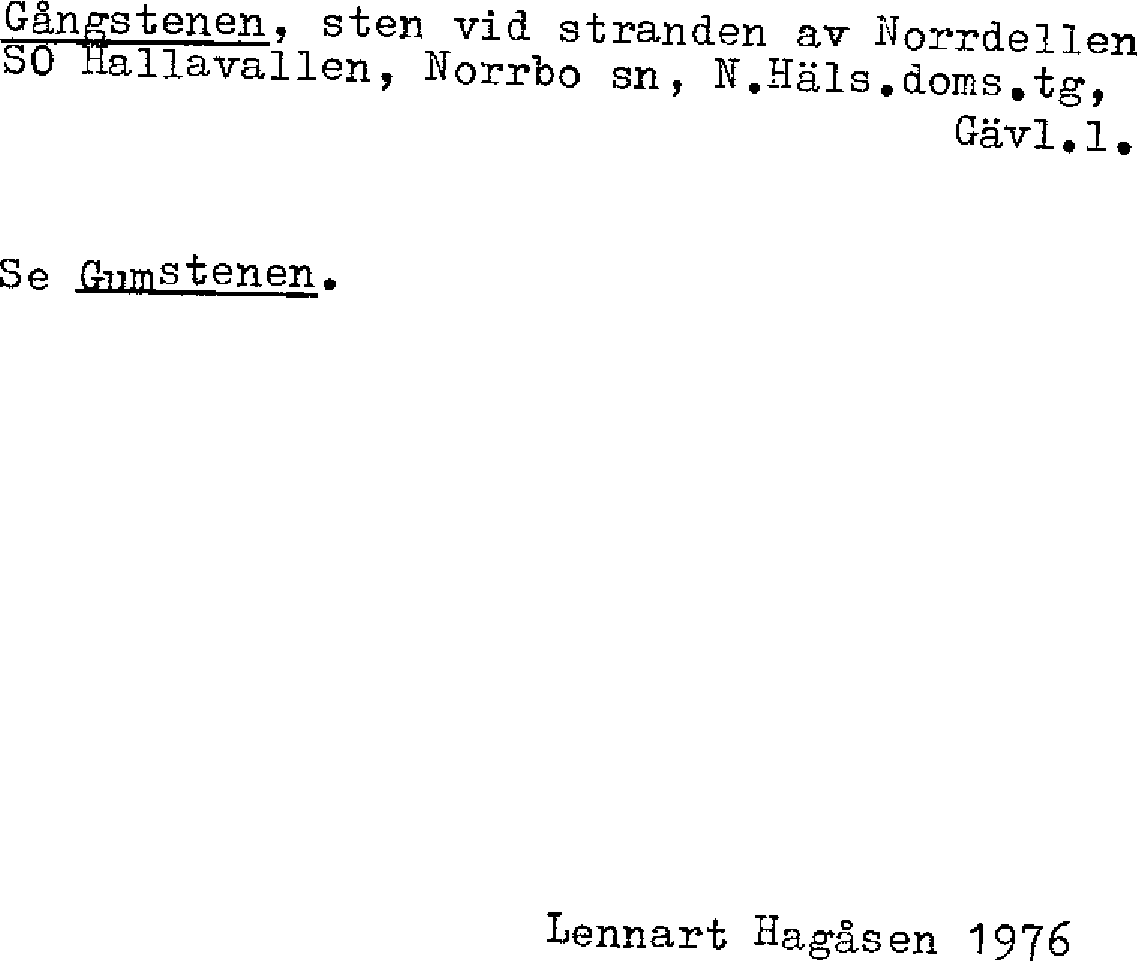 Gångstenen, sten vid stranden av Norrdellen SO Hallavallen, Norrbo sn, N.Häls.doms.tg, Gävl.l.

Se Gumstenen.

Lennart Hagåsen 1976